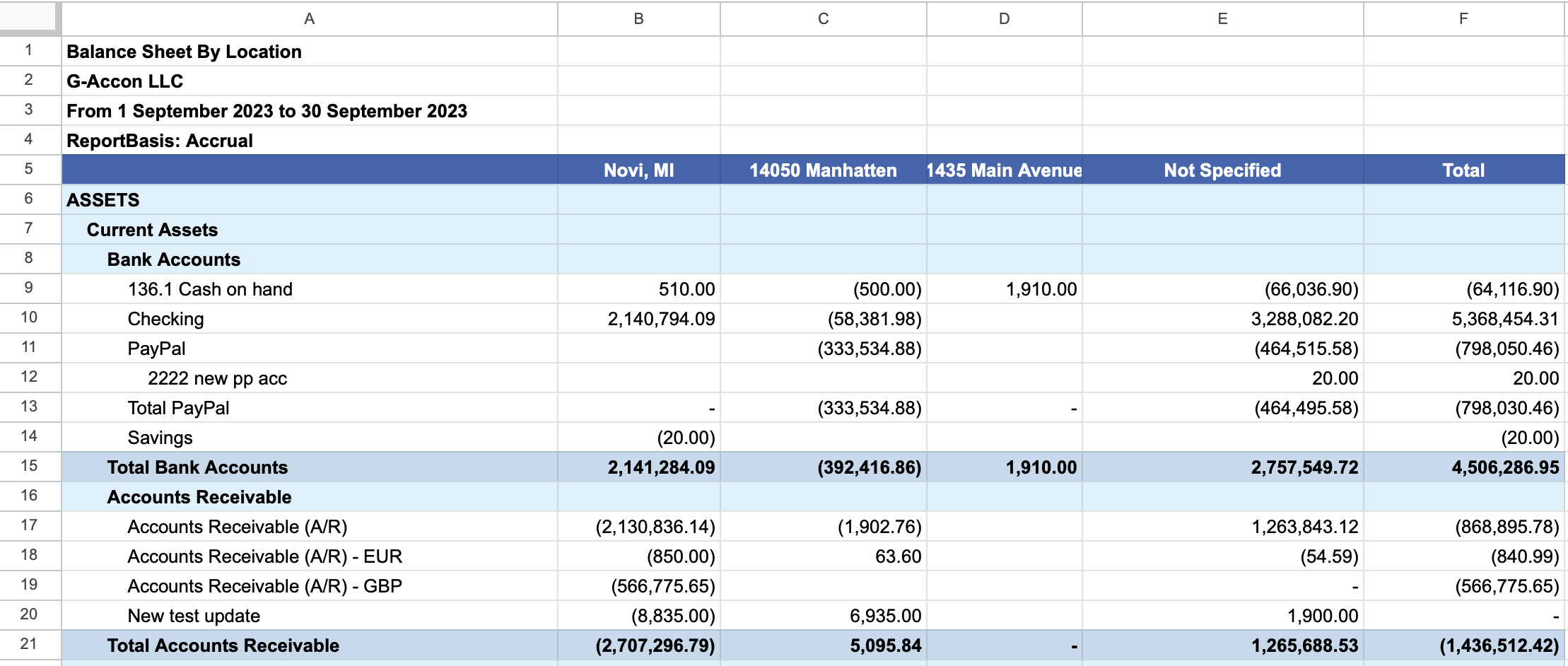 | | A | B | C | D | E | F |
|---|---|---|---|---|---|---|
| 1 | Balance Sheet By Location | | | | | |
| 2 | G-Accon LLC | | | | | |
| 3 | From 1 September 2023 to 30 September 2023 | | | | | |
| 4 | ReportBasis: Accrual | | | | | |
| 5 | | Novi, MI | 14050 Manhatten | 1435 Main Avenue | Not Specified | Total |
| 6 | ASSETS | | | | | |
| 7 | Current Assets | | | | | |
| 8 | Bank Accounts | | | | | |
| 9 | 136.1 Cash on hand | 510.00 | (500.00) | 1,910.00 | (66,036.90) | (64,116.90) |
| 10 | Checking | 2,140,794.09 | (58,381.98) | | 3,288,082.20 | 5,368,454.31 |
| 11 | PayPal | | (333,534.88) | | (464,515.58) | (798,050.46) |
| 12 | 2222 new pp acc | | | | 20.00 | 20.00 |
| 13 | Total PayPal | - | (333,534.88) | - | (464,495.58) | (798,030.46) |
| 14 | Savings | (20.00) | | | | (20.00) |
| 15 | Total Bank Accounts | 2,141,284.09 | (392,416.86) | 1,910.00 | 2,757,549.72 | 4,506,286.95 |
| 16 | Accounts Receivable | | | | | |
| 17 | Accounts Receivable (A/R) | (2,130,836.14) | (1,902.76) | | 1,263,843.12 | (868,895.78) |
| 18 | Accounts Receivable (A/R) - EUR | (850.00) | 63.60 | | (54.59) | (840.99) |
| 19 | Accounts Receivable (A/R) - GBP | (566,775.65) | | | - | (566,775.65) |
| 20 | New test update | (8,835.00) | 6,935.00 | | 1,900.00 | - |
| 21 | Total Accounts Receivable | (2,707,296.79) | 5,095.84 | - | 1,265,688.53 | (1,436,512.42) |